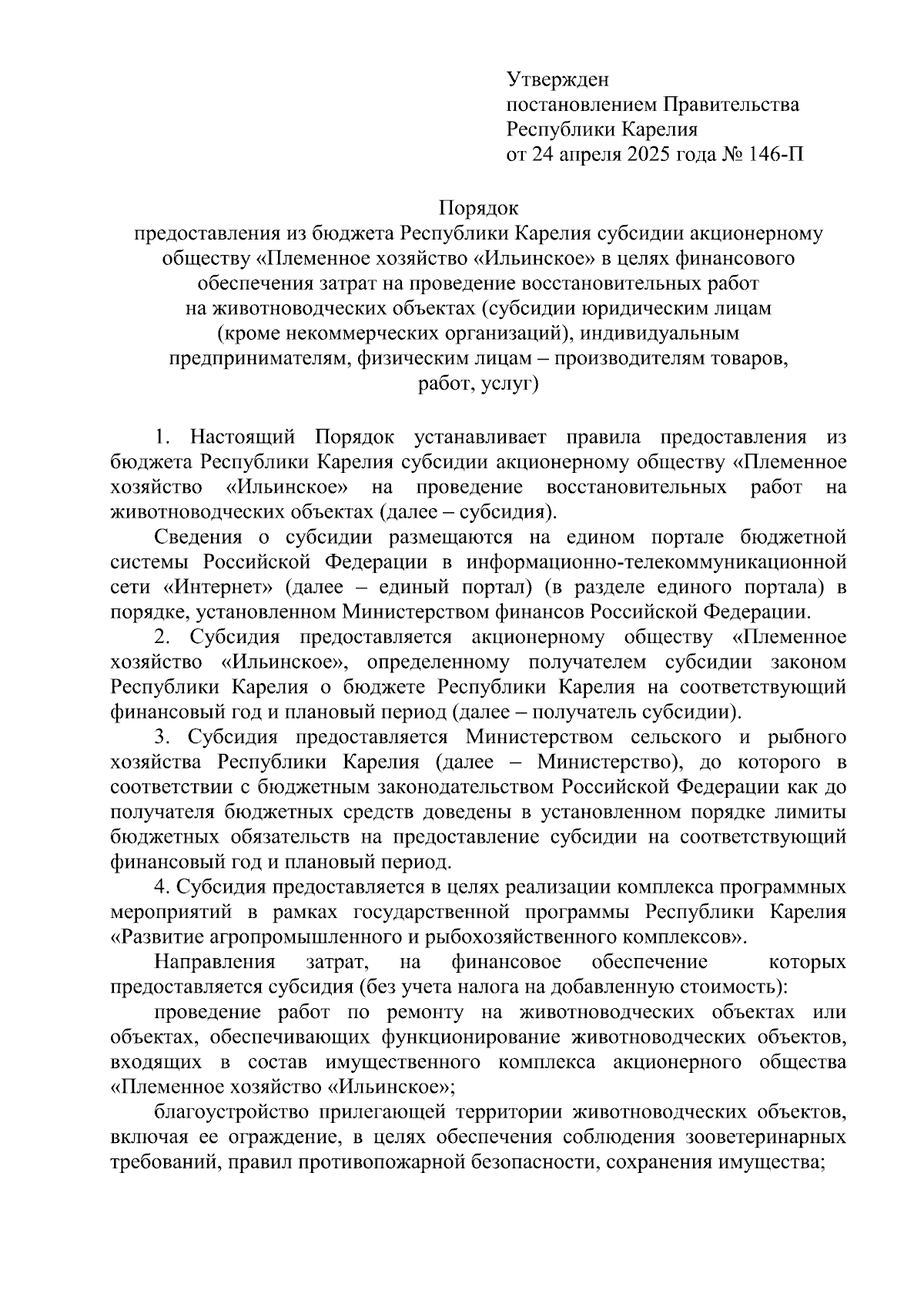 Утвержден
постановлением Правительства
Республики Карелия
от 24 апреля 2025 года № 146-П

Порядок
предоставления из бюджета Республики Карелия субсидии акционерному обществу «Племенное хозяйство «Ильинское» в целях финансового обеспечения затрат на проведение восстановительных работ на животноводческих объектах (субсидии юридическим лицам (кроме некоммерческих организаций), индивидуальным предпринимателям, физическим лицам – производителям товаров, работ, услуг)

1. Настоящий Порядок устанавливает правила предоставления из бюджета Республики Карелия субсидии акционерному обществу «Племенное хозяйство «Ильинское» на проведение восстановительных работ на животноводческих объектах (далее – субсидия).

Сведения о субсидии размещаются на едином портале бюджетной системы Российской Федерации в информационно-телекоммуникационной сети «Интернет» (далее – единый портал) (в разделе единого портала) в порядке, установленном Министерством финансов Российской Федерации.

2. Субсидия предоставляется акционерному обществу «Племенное хозяйство «Ильинское», определенному получателем субсидии законом Республики Карелия о бюджете Республики Карелия на соответствующий финансовый год и плановый период (далее – получатель субсидии).

3. Субсидия предоставляется Министерством сельского и рыбного хозяйства Республики Карелия (далее – Министерство), до которого в соответствии с бюджетным законодательством Российской Федерации как до получателя бюджетных средств доведены в установленном порядке лимиты бюджетных обязательств на предоставление субсидии на соответствующий финансовый год и плановый период.

4. Субсидия предоставляется в целях реализации комплекса программных мероприятий в рамках государственной программы Республики Карелия «Развитие агропромышленного и рыбохозяйственного комплексов».

Направления затрат, на финансовое обеспечение которых предоставляется субсидия (без учета налога на добавленную стоимость):

проведение работ по ремонту на животноводческих объектах или объектах, обеспечивающих функционирование животноводческих объектов, входящих в состав имущественного комплекса акционерного общества «Племенное хозяйство «Ильинское»;

благоустройство прилегающей территории животноводческих объектов, включая ее ограждение, в целях обеспечения соблюдения зооветеринарных требований, правил противопожарной безопасности, сохранения имущества;